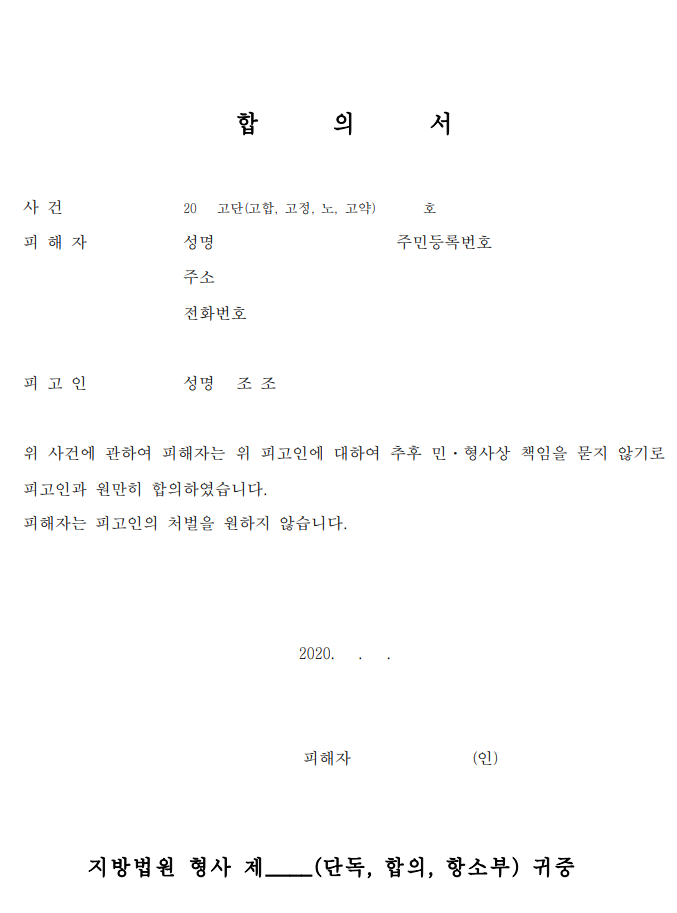 합 의 서

사 건 20 고단(고합, 고정, 노, 고약) 호

피 해 자 성명 주민등록번호

주소

전화번호

피 고 인 성명 조 조

위 사건에 관하여 피해자는 위 피고인에 대하여 추후 민·형사상 책임을 묻지 않기로 피고인과 원만히 합의하였습니다.
피해자는 피고인의 처벌을 원하지 않습니다.

2020. . .

피해자 (인)

지방법원 형사 제____(단독, 합의, 항소부) 귀중